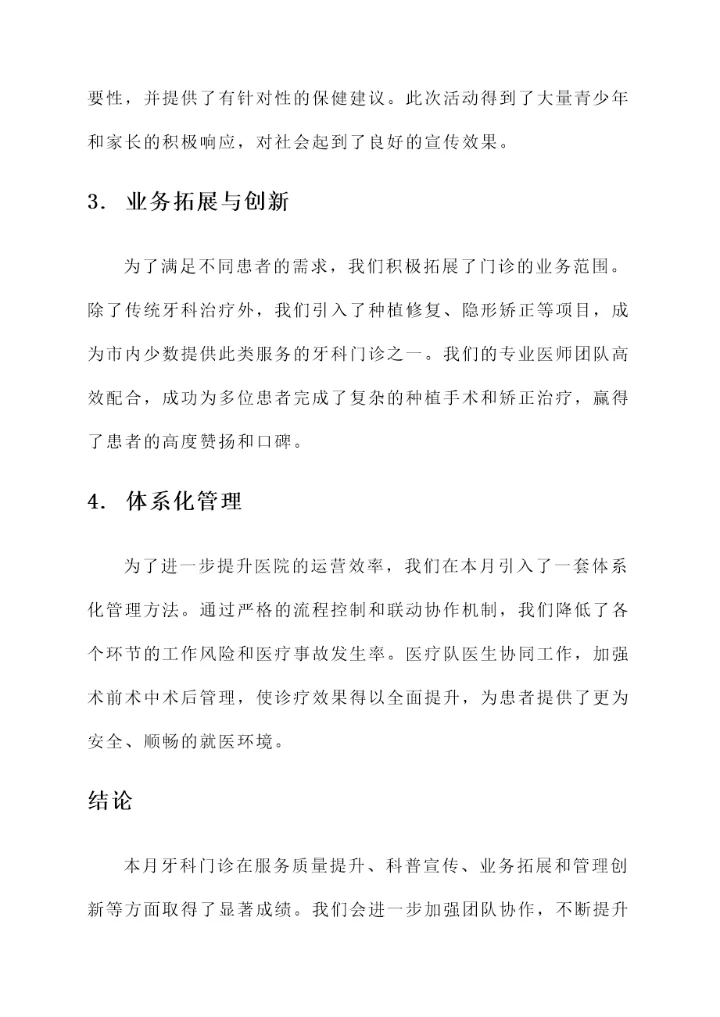 要性，并提供了有针对性的保健建议。此次活动得到了大量青少年和家长的积极响应，对社会起到了良好的宣传效果。

3. 业务拓展与创新

为了满足不同患者的需求，我们积极拓展了门诊的业务范围。除了传统牙科治疗外，我们引入了种植修复、隐形矫正等项目，成为市内少数提供此类服务的牙科门诊之一。我们的专业医师团队高效配合，成功为多位患者完成了复杂的种植手术和矫正治疗，赢得了患者的高度赞扬和口碑。

4. 体系化管理

为了进一步提升医院的运营效率，我们在本月引入了一套体系化管理方法。通过严格的流程控制和联动协作机制，我们降低了各个环节的工作风险和医疗事故发生率。医疗队医生协同工作，加强术前术中术后管理，使诊疗效果得以全面提升，为患者提供了更为安全、顺畅的就医环境。

结论

本月牙科门诊在服务质量提升、科普宣传、业务拓展和管理创新等方面取得了显著成绩。我们会进一步加强团队协作，不断提升